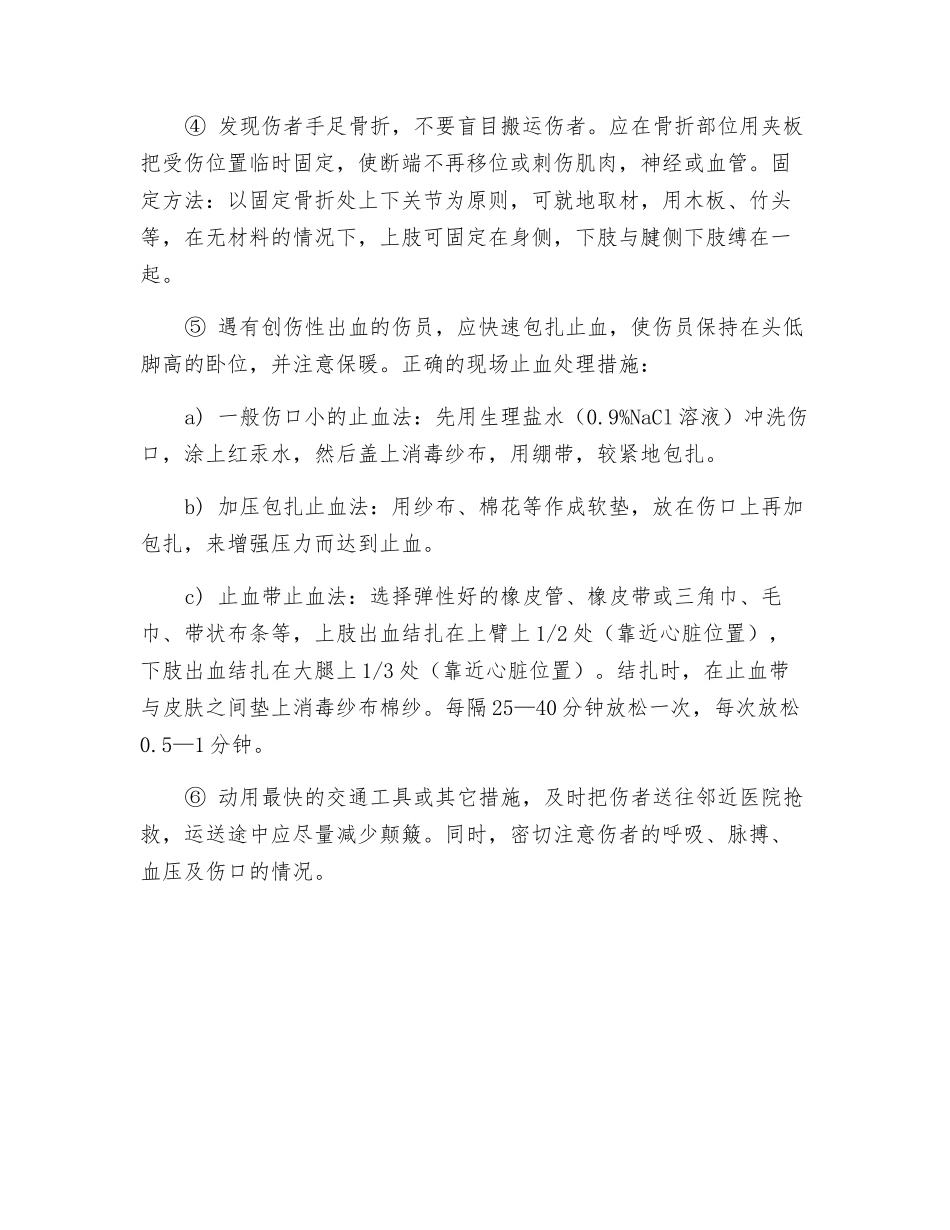 ④ 发现伤者手足骨折，不要盲目搬运伤者。应在骨折部位用夹板把受伤位置临时固定，使断端不再移位或刺伤肌肉，神经或血管。固定方法：以固定骨折处上下关节为原则，可就地取材，用木板、竹头等，在无材料的情况下，上肢可固定在身侧，下肢与腱侧下肢缚在一起。

⑤ 遇有创伤性出血的伤员，应快速包扎止血，使伤员保持在头低脚高的卧位，并注意保暖。正确的现场止血处理措施：

a) 一般伤口小的止血法：先用生理盐水（0.9%NaCl 溶液）冲洗伤口，涂上红汞水，然后盖上消毒纱布，用绷带，较紧地包扎。

b) 加压包扎止血法：用纱布、棉花等作成软垫，放在伤口上再加包扎，来增强压力而达到止血。

c) 止血带止血法：选择弹性好的橡皮管、橡皮带或三角巾、毛巾、带状布条等，上肢出血结扎在上臂上 1/2 处（靠近心脏位置），下肢出血结扎在大腿上 1/3 处（靠近心脏位置）。结扎时，在止血带与皮肤之间垫上消毒纱布棉纱。每隔 25—40 分钟放松一次，每次放松 0.5—1 分钟。

⑥ 动用最快的交通工具或其它措施，及时把伤者送往邻近医院抢救，运送途中应尽量减少颠簸。同时，密切注意伤者的呼吸、脉搏、血压及伤口的情况。